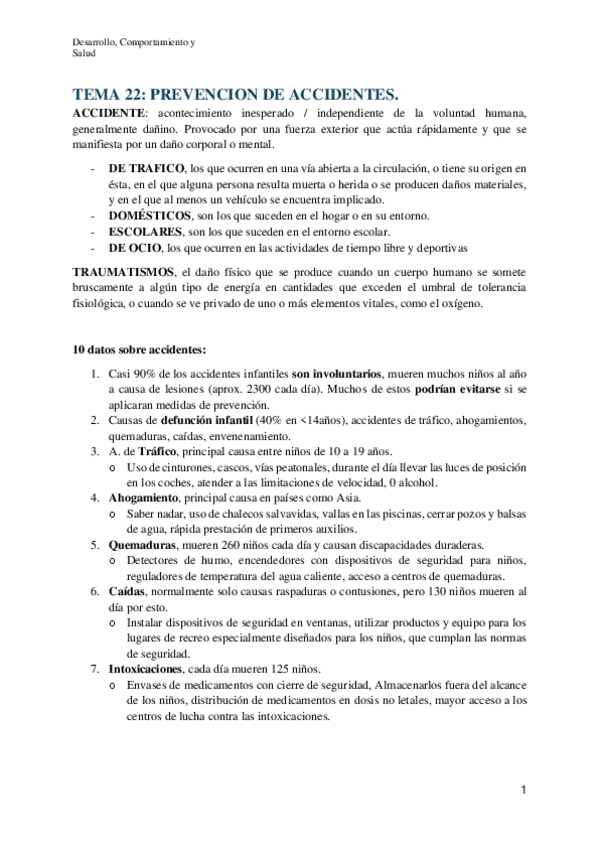 Desarrollo, Comportamiento y Salud

TEMA 22: PREVENCION DE ACCIDENTES.

ACCIDENTE: acontecimiento inesperado / independiente de la voluntad humana, generalmente dañino. Provocado por una fuerza exterior que actúa rápidamente y que se manifiesta por un daño corporal o mental.

- DE TRAFICO, los que ocurren en una vía abierta a la circulación, o tiene su origen en ésta, en el que alguna persona resulta muerta o herida o se producen daños materiales, y en el que al menos un vehículo se encuentra implicado.
- DOMÉSTICOS, son los que suceden en el hogar o en su entorno.
- ESCOLARES, son los que suceden en el entorno escolar.
- DE OCIO, los que ocurren en las actividades de tiempo libre y deportivas

TRAUMATISMOS, el daño físico que se produce cuando un cuerpo humano se somete bruscamente a algún tipo de energía en cantidades que exceden el umbral de tolerancia fisiológica, o cuando se ve privado de uno o más elementos vitales, como el oxígeno.

10 datos sobre accidentes:

1. Casi 90% de los accidentes infantiles son involuntarios, mueren muchos niños al año a causa de lesiones (aprox. 2300 cada día). Muchos de estos podrían evitarse si se aplicaran medidas de prevención.
2. Causas de defunción infantil (40% en <14años), accidentes de tráfico, ahogamientos, quemaduras, caídas, envenenamiento.
3. A. de Tráfico, principal causa entre niños de 10 a 19 años.
o Uso de cinturones, cascos, vías peatonales, durante el día llevar las luces de posición en los coches, atender a las limitaciones de velocidad, 0 alcohol.
4. Ahogamiento, principal causa en países como Asia.
o Saber nadar, uso de chalecos salvavidas, vallas en las piscinas, cerrar pozos y balsas de agua, rápida prestación de primeros auxilios.
5. Quemaduras, mueren 260 niños cada día y causan discapacidades duraderas.
o Detectores de humo, encendedores con dispositivos de seguridad para niños, reguladores de temperatura del agua caliente, acceso a centros de quemaduras.
6. Caídas, normalmente solo causas raspaduras o contusiones, pero 130 niños mueren al día por esto.
o Instalar dispositivos de seguridad en ventanas, utilizar productos y equipo para los lugares de recreo especialmente diseñados para los niños, que cumplan las normas de seguridad.
7. Intoxicaciones, cada día mueren 125 niños.
o Envases de medicamentos con cierre de seguridad, Almacenarlos fuera del alcance de los niños, distribución de medicamentos en dosis no letales, mayor acceso a los centros de lucha contra las intoxicaciones.

1